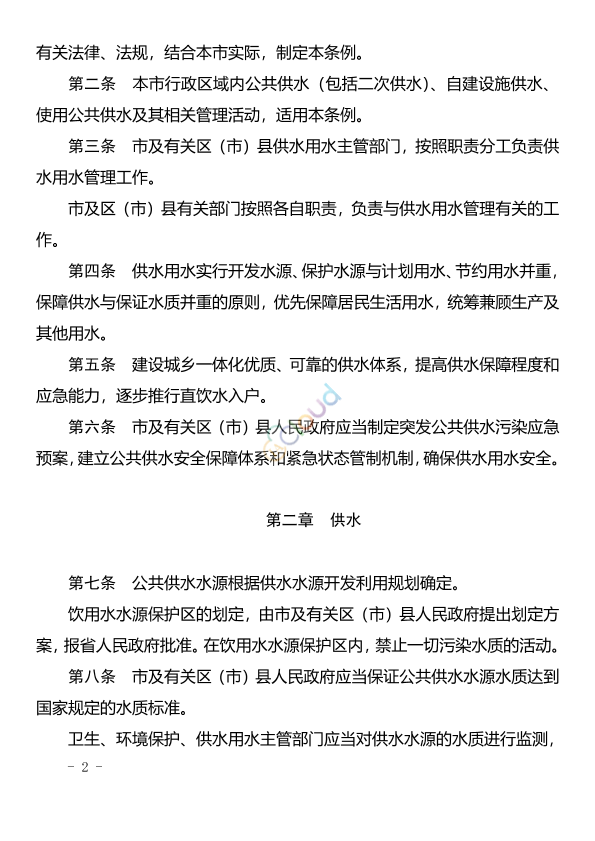 有关法律、法规，结合本市实际，制定本条例。

第二条　本市行政区域内公共供水（包括二次供水）、自建设施供水、使用公共供水及其相关管理活动，适用本条例。

第三条　市及有关区（市）县供水用水主管部门，按照职责分工负责供水用水管理工作。

市及区（市）县有关部门按照各自职责，负责与供水用水管理有关的工作。

第四条　供水用水实行开发水源、保护水源与计划用水、节约用水并重，保障供水与保证水质并重的原则，优先保障居民生活用水，统筹兼顾生产及其他用水。

第五条　建设城乡一体化优质、可靠的供水体系，提高供水保障程度和应急能力，逐步推行直饮水入户。

第六条　市及有关区（市）县人民政府应当制定突发公共供水污染应急预案，建立公共供水安全保障体系和紧急状态管制机制，确保供水用水安全。

第二章　供水

第七条　公共供水水源根据供水水源开发利用规划确定。

饮用水水源保护区的划定，由市及有关区（市）县人民政府提出划定方案，报省人民政府批准。在饮用水水源保护区内，禁止一切污染水质的活动。

第八条　市及有关区（市）县人民政府应当保证公共供水水源水质达到国家规定的水质标准。

卫生、环境保护、供水用水主管部门应当对供水水源的水质进行监测，

- 2 -